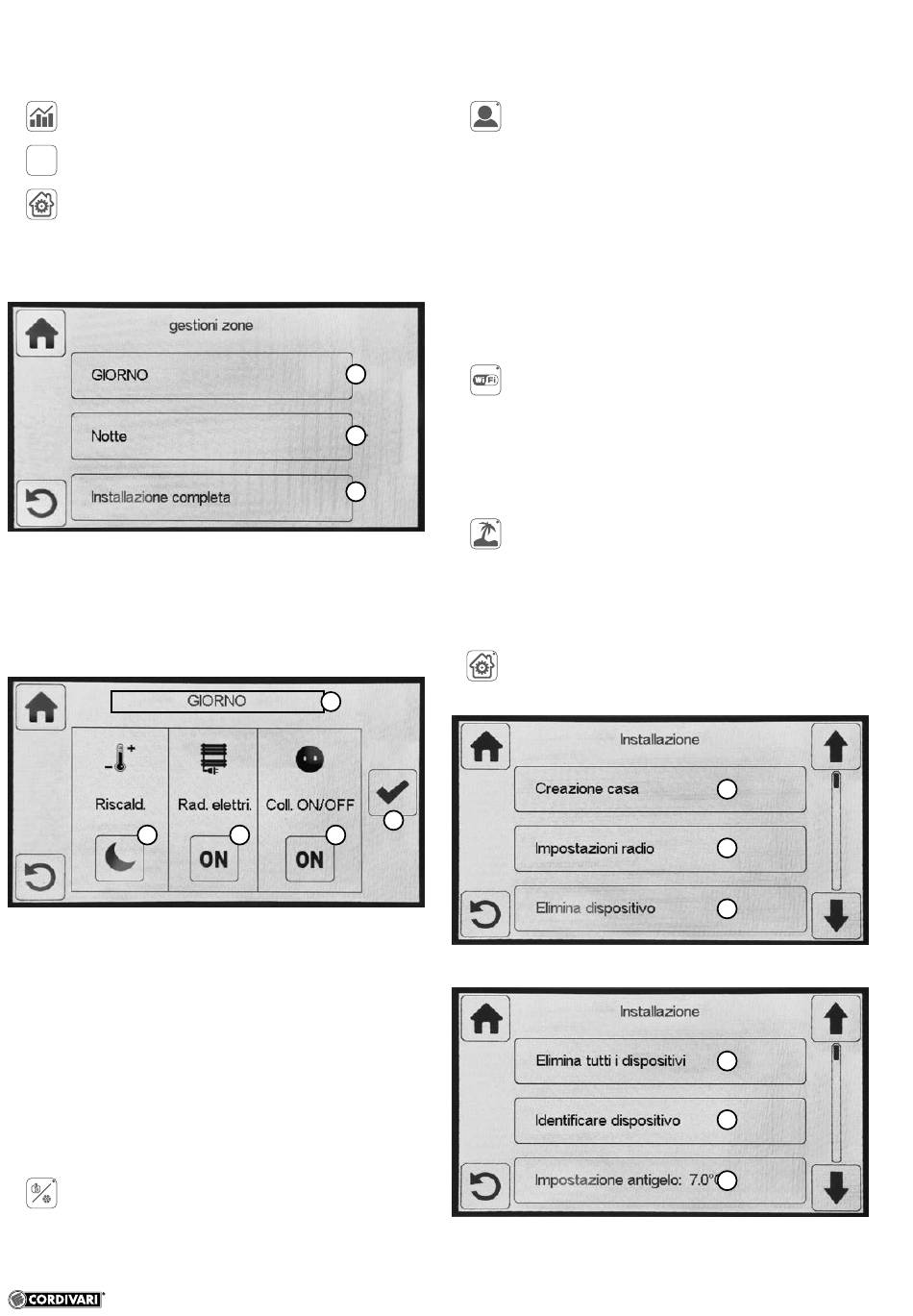 gestioni zone

GIORNO

Notte

Installazione completa

GIORNO

Riscald.

Rad. elettri.

Coll. ON/OFF

ON

ON

Installazione

Creazione casa

Impostazioni radio

Elimina dispositivo

Installazione

Elimina tutti i dispositivi

Identificare dispositivo

Impostazione antigelo: 7.0°C

CORDIVARI